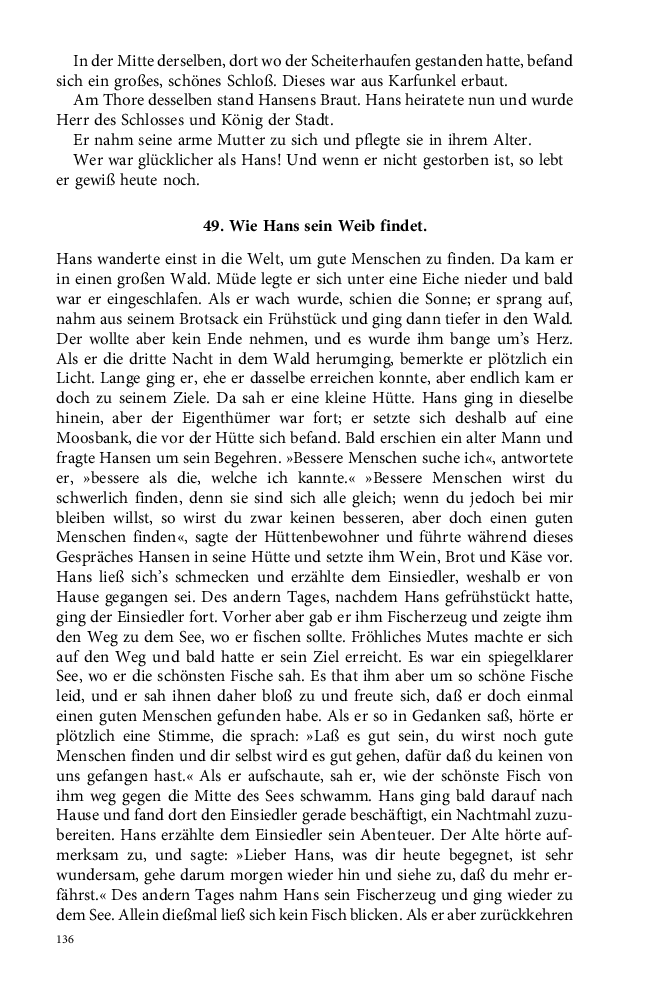 In der Mitte derselben, dort wo der Scheiterhaufen gestanden hatte, befand sich ein großes, schönes Schloß. Dieses war aus Karfunkel erbaut.

Am Thore desselben stand Hansens Braut. Hans heiratete nun und wurde Herr des Schlosses und König der Stadt.

Er nahm seine arme Mutter zu sich und pflegte sie in ihrem Alter.

Wer war glücklicher als Hans! Und wenn er nicht gestorben ist, so lebt er gewiß heute noch.

49. Wie Hans sein Weib findet.

Hans wanderte einst in die Welt, um gute Menschen zu finden. Da kam er in einen großen Wald. Müde legte er sich unter eine Eiche nieder und bald war er eingeschlafen. Als er wach wurde, schien die Sonne; er sprang auf, nahm aus seinem Brotsack ein Frühstück und ging dann tiefer in den Wald. Der wollte aber kein Ende nehmen, und es wurde ihm bange um's Herz. Als er die dritte Nacht in dem Wald herumging, bemerkte er plötzlich ein Licht. Lange ging er, ehe er dasselbe erreichen konnte, aber endlich kam er doch zu seinem Ziele. Da sah er eine kleine Hütte. Hans ging in dieselbe hinein, aber der Eigenthümer war fort; er setzte sich deshalb auf eine Moosbank, die vor der Hütte sich befand. Bald erschien ein alter Mann und fragte Hansen um sein Begehren. »Bessere Menschen suche ich«, antwortete er, »bessere als die, welche ich kannte.« »Bessere Menschen wirst du schwerlich finden, denn sie sind sich alle gleich; wenn du jedoch bei mir bleiben willst, so wirst du zwar keinen besseren, aber doch einen guten Menschen finden«, sagte der Hüttenbewohner und führte während dieses Gespräches Hansen in seine Hütte und setzte ihm Wein, Brot und Käse vor. Hans ließ sich's schmecken und erzählte dem Einsiedler, weshalb er von Hause gegangen sei. Des andern Tages, nachdem Hans gefrühstückt hatte, ging der Einsiedler fort. Vorher aber gab er ihm Fischerzeug und zeigte ihm den Weg zu dem See, wo er fischen sollte. Fröhliches Mutes machte er sich auf den Weg und bald hatte er sein Ziel erreicht. Es war ein spiegelklarer See, wo er die schönsten Fische sah. Es that ihm aber um so schöne Fische leid, und er sah ihnen daher bloß zu und freute sich, daß er doch einmal einen guten Menschen gefunden habe. Als er so in Gedanken saß, hörte er plötzlich eine Stimme, die sprach: »Laß es gut sein, du wirst noch gute Menschen finden und dir selbst wird es gut gehen, dafür daß du keinen von uns gefangen hast.« Als er aufschaute, sah er, wie der schönste Fisch von ihm weg gegen die Mitte des Sees schwamm. Hans ging bald darauf nach Hause und fand dort den Einsiedler gerade beschäftigt, ein Nachtmahl zuzubereiten. Hans erzählte dem Einsiedler sein Abenteuer. Der Alte hörte aufmerksam zu, und sagte: »Lieber Hans, was dir heute begegnet, ist sehr wundersam, gehe darum morgen wieder hin und siehe zu, daß du mehr erfährst.« Des andern Tages nahm Hans sein Fischerzeug und ging wieder zu dem See. Allein dießmal ließ sich kein Fisch blicken. Als er aber zurückkehren

136